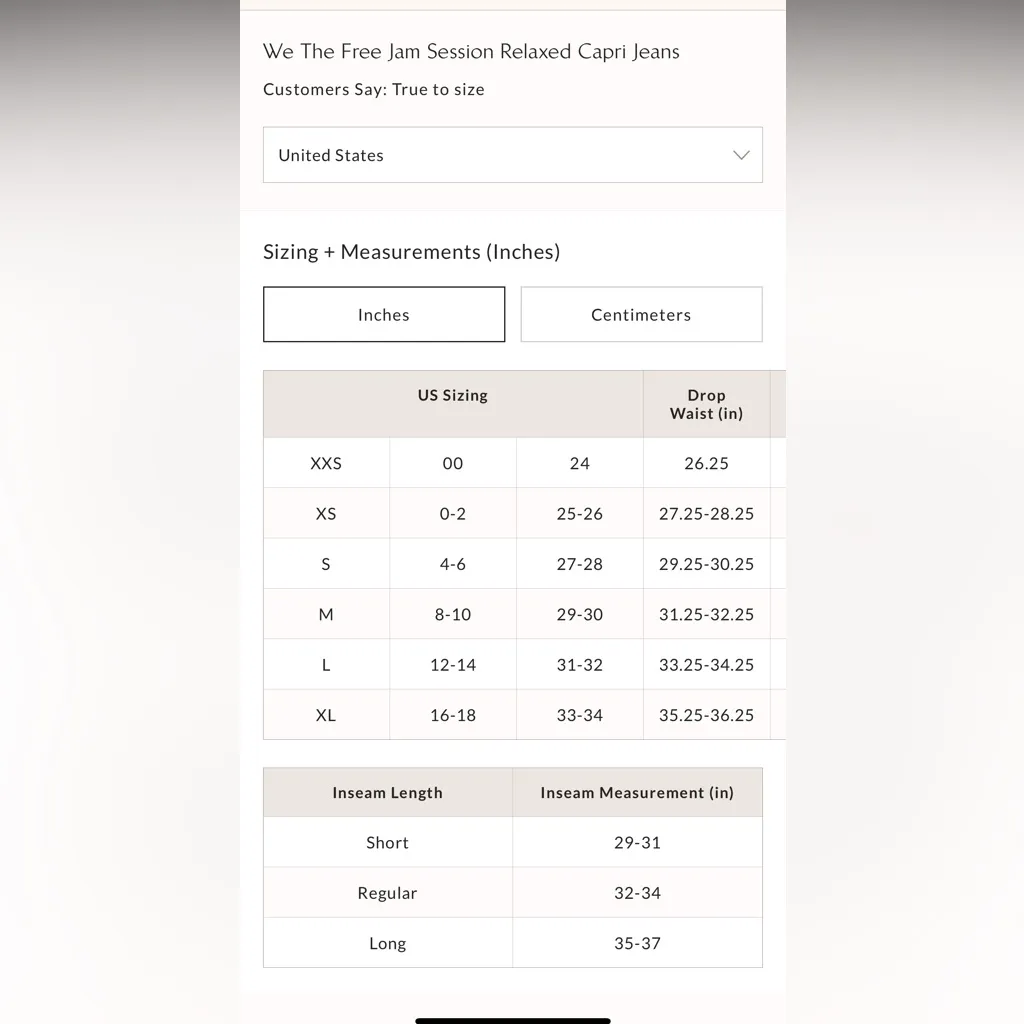 We The Free Jam Session Relaxed Capri Jeans

Customers Say: True to size

United States

Sizing + Measurements (Inches)

Inches

Centimeters

| US Sizing | | | Drop Waist (in) |
|---|---|---|---|
| XXS | 00 | 24 | 26.25 |
| XS | 0-2 | 25-26 | 27.25-28.25 |
| S | 4-6 | 27-28 | 29.25-30.25 |
| M | 8-10 | 29-30 | 31.25-32.25 |
| L | 12-14 | 31-32 | 33.25-34.25 |
| XL | 16-18 | 33-34 | 35.25-36.25 |

| Inseam Length | Inseam Measurement (in) |
|---|---|
| Short | 29-31 |
| Regular | 32-34 |
| Long | 35-37 |